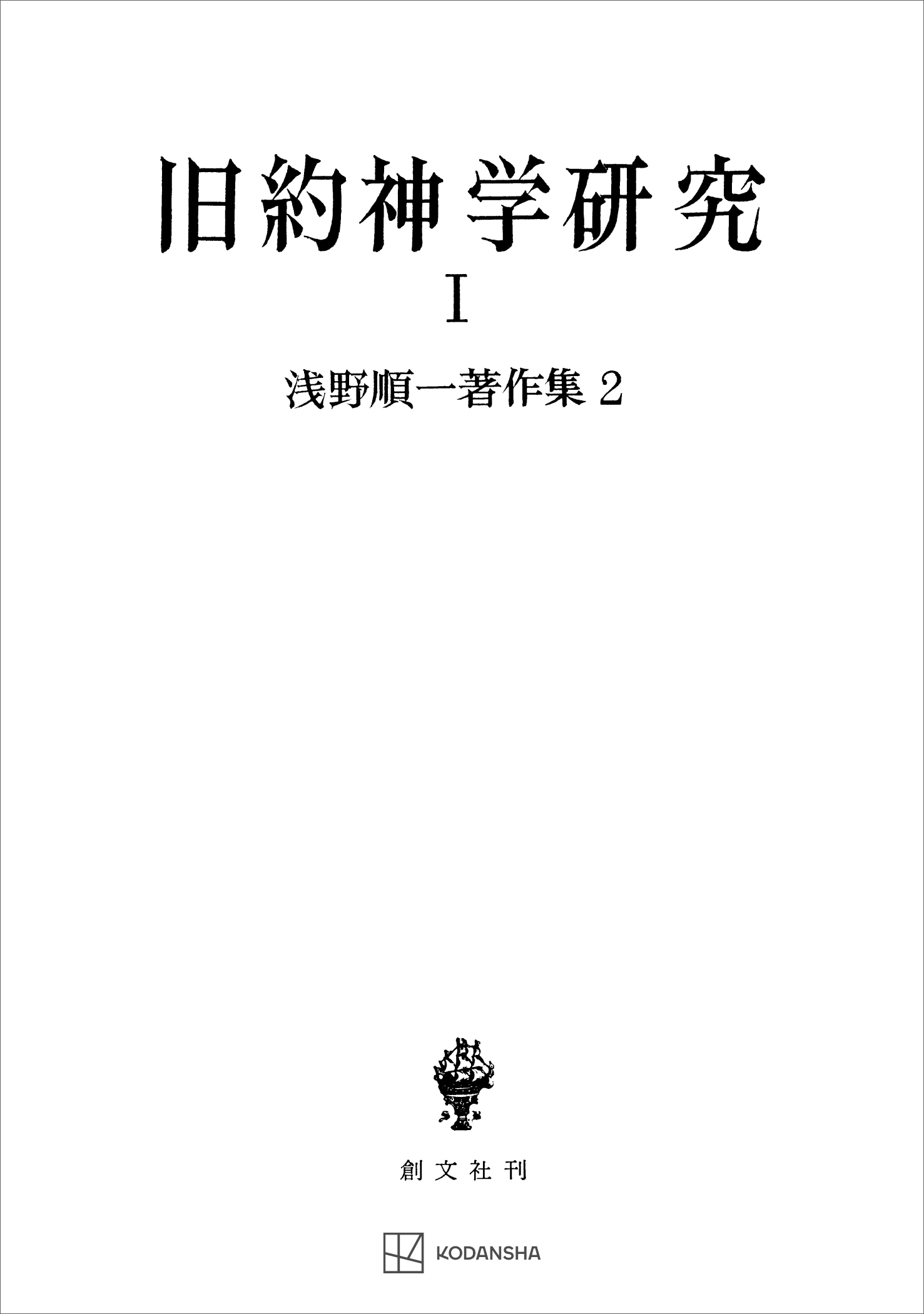 旧約神学研究

I

浅野順一著作集 2

創文社刊

KODANSHA